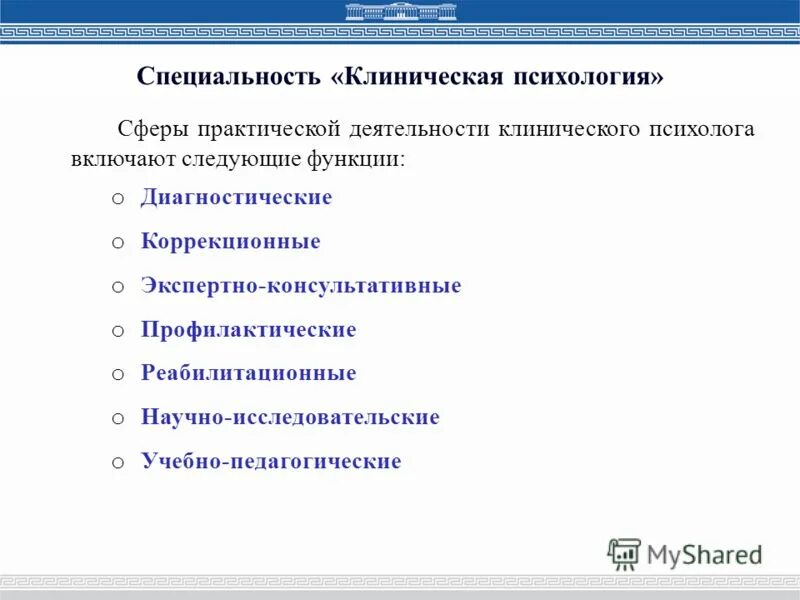 Специальность «Клиническая психология»

Сферы практической деятельности клинического психолога включают следующие функции:

o Диагностические
o Коррекционные
o Экспертно-консультативные
o Профилактические
o Реабилитационные
o Научно-исследовательские
o Учебно-педагогические

MyShared